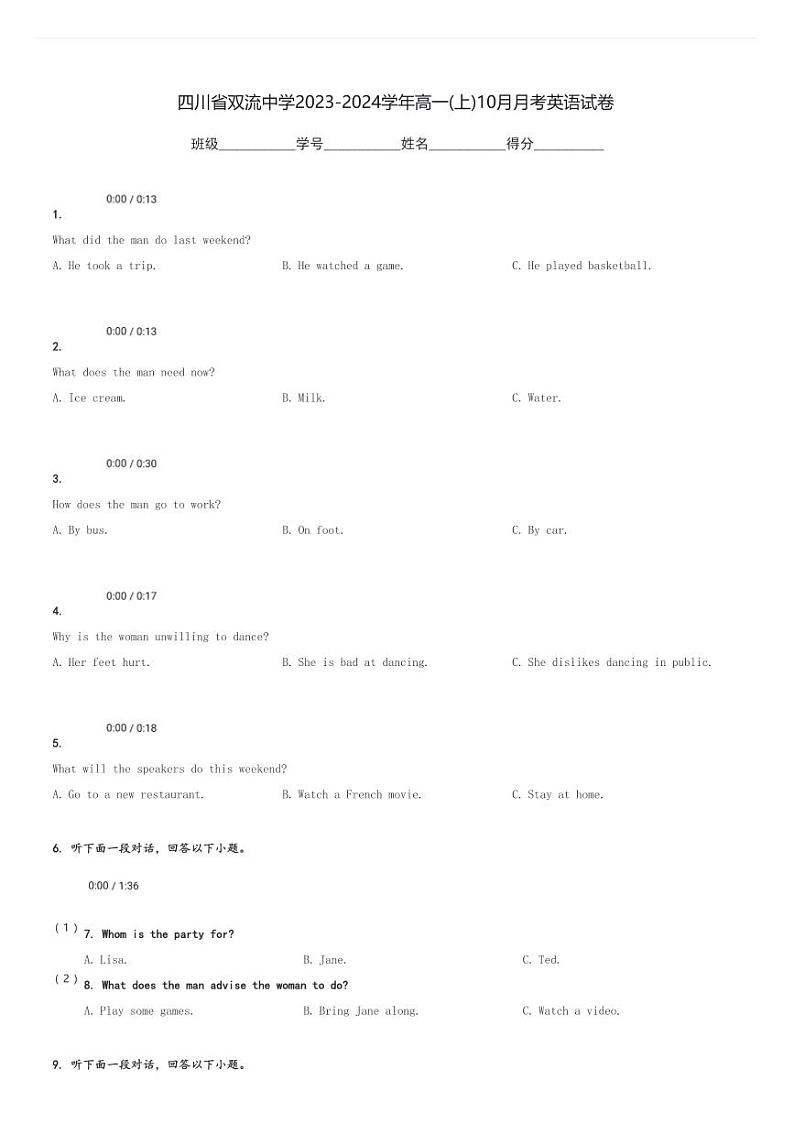 四川省双流中学2023-2024学年高一(上)10月月考英语试卷

班级__________学号__________姓名__________得分__________

0:00 / 0:13

1.

What did the man do last weekend?

A. He took a trip.

B. He watched a game.

C. He played basketball.

0:00 / 0:13

2.

What does the man need now?

A. Ice cream.

B. Milk.

C. Water.

0:00 / 0:30

3.

How does the man go to work?

A. By bus.

B. On foot.

C. By car.

0:00 / 0:17

4.

Why is the woman unwilling to dance?

A. Her feet hurt.

B. She is bad at dancing.

C. She dislikes dancing in public.

0:00 / 0:18

5.

What will the speakers do this weekend?

A. Go to a new restaurant.

B. Watch a French movie.

C. Stay at home.

6. 听下面一段对话，回答以下小题。

0:00 / 1:36

(1) 7. Whom is the party for?

A. Lisa.

B. Jane.

C. Ted.

(2) 8. What does the man advise the woman to do?

A. Play some games.

B. Bring Jane along.

C. Watch a video.

9. 听下面一段对话，回答以下小题。